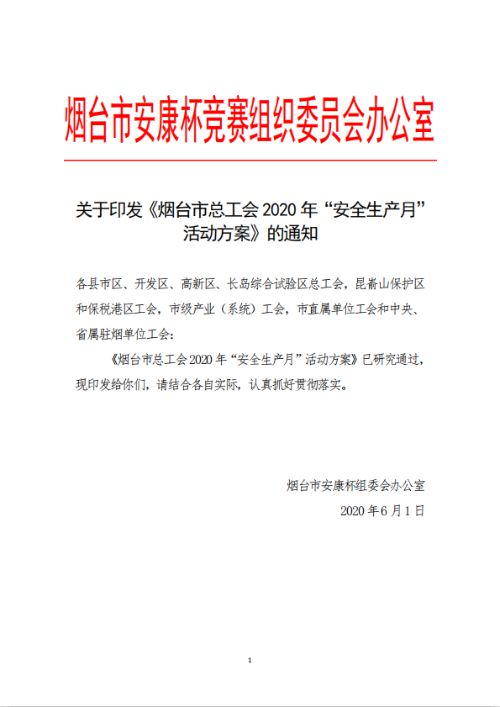 烟台市安康杯竞赛组织委员会办公室

关于印发《烟台市总工会 2020 年“安全生产月”活动方案》的通知

各县市区、开发区、高新区、长岛综合试验区总工会，昆嵛山保护区和保税港区工会，市级产业（系统）工会，市直属单位工会和中央、省属驻烟单位工会：

《烟台市总工会 2020 年“安全生产月”活动方案》已研究通过，现印发给你们，请结合各自实际，认真抓好贯彻落实。

烟台市安康杯组委会办公室

2020 年 6 月 1 日

1